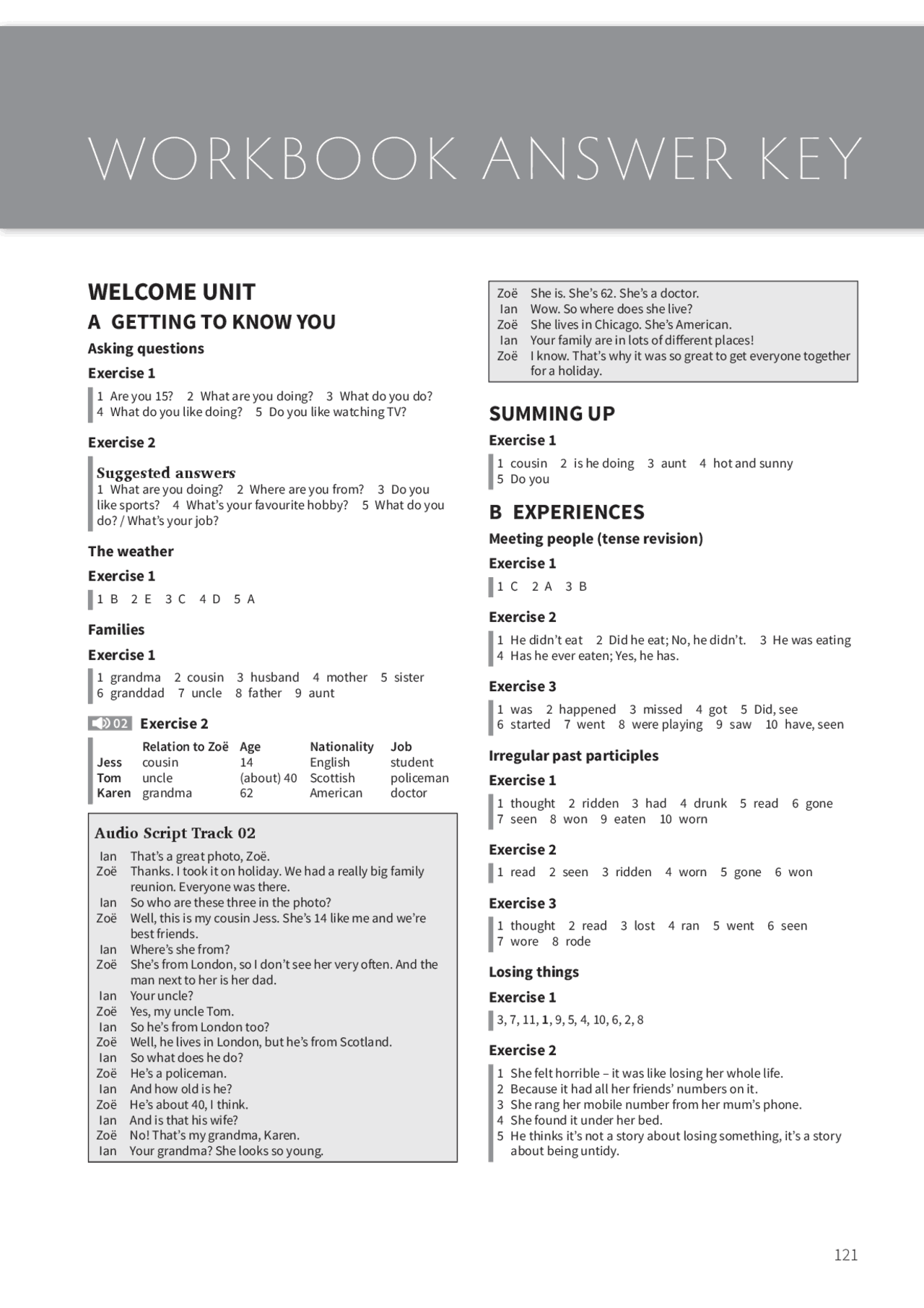 WORKBOOK ANSWER KEY

WELCOME UNIT
A GETTING TO KNOW YOU
Asking questions
Exercise 1
1 Are you 15? 2 What are you doing? 3 What do you do? 4 What do you like doing? 5 Do you like watching TV?

Exercise 2
Suggested answers
1 What are you doing? 2 Where are you from? 3 Do you like sports? 4 What's your favourite hobby? 5 What do you do? / What's your job?

The weather
Exercise 1
1 B 2 E 3 C 4 D 5 A

Families
Exercise 1
1 grandma 2 cousin 3 husband 4 mother 5 sister 6 granddad 7 uncle 8 father 9 aunt

02 Exercise 2

| | Relation to Zoë | Age | Nationality | Job |
|---|---|---|---|---|
| Jess | cousin | 14 | English | student |
| Tom | uncle | (about) 40 | Scottish | policeman |
| Karen | grandma | 62 | American | doctor |

Audio Script Track 02
Ian That's a great photo, Zoë.
Zoë Thanks. I took it on holiday. We had a really big family reunion. Everyone was there.
Ian So who are these three in the photo?
Zoë Well, this is my cousin Jess. She's 14 like me and we're best friends.
Ian Where's she from?
Zoë She's from London, so I don't see her very often. And the man next to her is her dad.
Ian Your uncle?
Zoë Yes, my uncle Tom.
Ian So he's from London too?
Zoë Well, he lives in London, but he's from Scotland.
Ian So what does he do?
Zoë He's a policeman.
Ian And how old is he?
Zoë He's about 40, I think.
Ian And is that his wife?
Zoë No! That's my grandma, Karen.
Ian Your grandma? She looks so young.
Zoë She is. She's 62. She's a doctor.
Ian Wow. So where does she live?
Zoë She lives in Chicago. She's American.
Ian Your family are in lots of different places!
Zoë I know. That's why it was so great to get everyone together for a holiday.

SUMMING UP
Exercise 1
1 cousin 2 is he doing 3 aunt 4 hot and sunny 5 Do you

B EXPERIENCES
Meeting people (tense revision)
Exercise 1
1 C 2 A 3 B

Exercise 2
1 He didn't eat 2 Did he eat; No, he didn't. 3 He was eating 4 Has he ever eaten; Yes, he has.

Exercise 3
1 was 2 happened 3 missed 4 got 5 Did, see 6 started 7 went 8 were playing 9 saw 10 have, seen

Irregular past participles
Exercise 1
1 thought 2 ridden 3 had 4 drunk 5 read 6 gone 7 seen 8 won 9 eaten 10 worn

Exercise 2
1 read 2 seen 3 ridden 4 worn 5 gone 6 won

Exercise 3
1 thought 2 read 3 lost 4 ran 5 went 6 seen 7 wore 8 rode

Losing things
Exercise 1
3, 7, 11, 1, 9, 5, 4, 10, 6, 2, 8

Exercise 2
1 She felt horrible – it was like losing her whole life.
2 Because it had all her friends' numbers on it.
3 She rang her mobile number from her mum's phone.
4 She found it under her bed.
5 He thinks it's not a story about losing something, it's a story about being untidy.

121